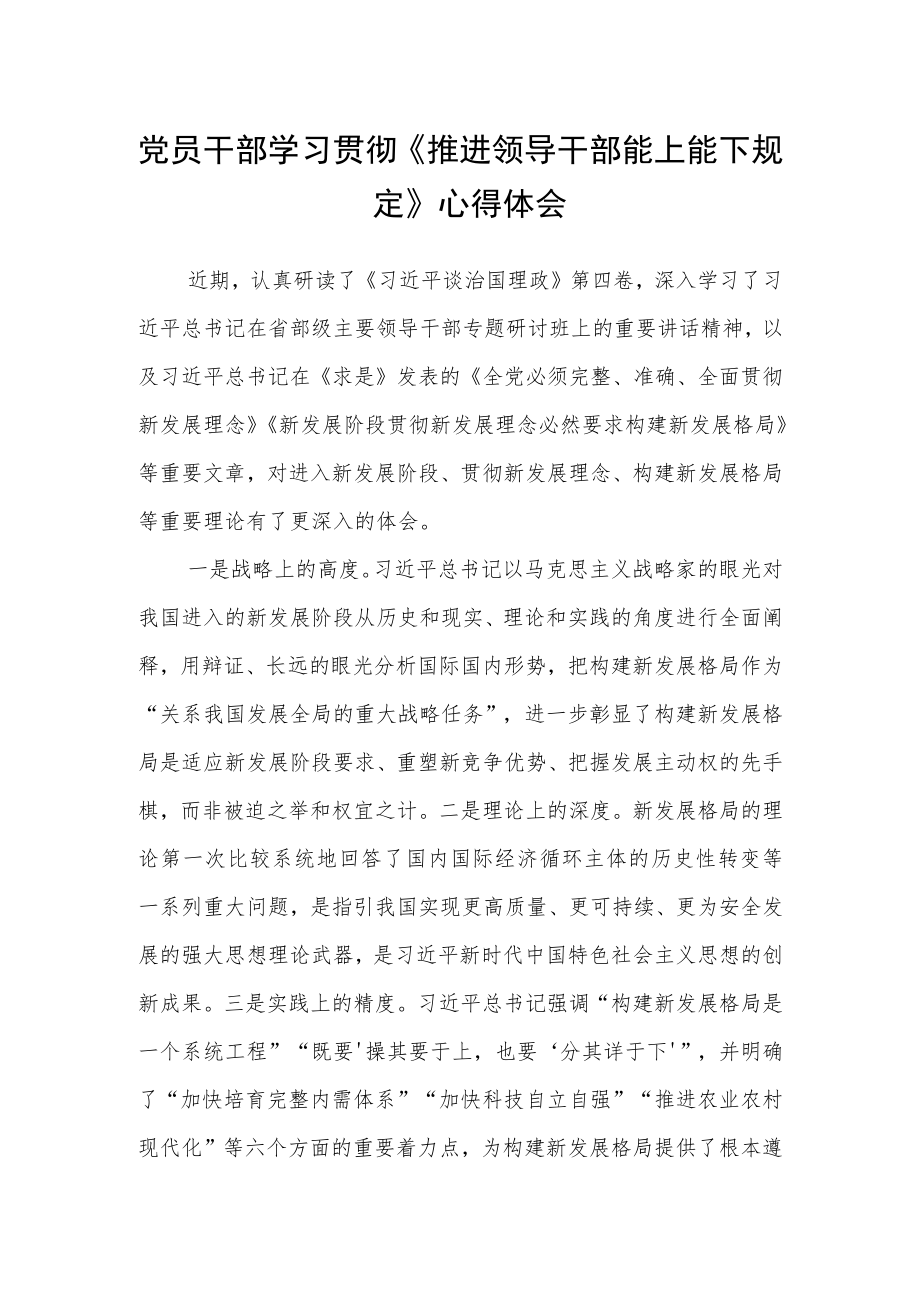 党员干部学习贯彻《推进领导干部能上能下规定》心得体会

近期，认真研读了《习近平谈治国理政》第四卷，深入学习了习近平总书记在省部级主要领导干部专题研讨班上的重要讲话精神，以及习近平总书记在《求是》发表的《全党必须完整、准确、全面贯彻新发展理念》《新发展阶段贯彻新发展理念必然要求构建新发展格局》等重要文章，对进入新发展阶段、贯彻新发展理念、构建新发展格局等重要理论有了更深入的体会。

一是战略上的高度。习近平总书记以马克思主义战略家的眼光对我国进入的新发展阶段从历史和现实、理论和实践的角度进行全面阐释，用辩证、长远的眼光分析国际国内形势，把构建新发展格局作为“关系我国发展全局的重大战略任务”，进一步彰显了构建新发展格局是适应新发展阶段要求、重塑新竞争优势、把握发展主动权的先手棋，而非被迫之举和权宜之计。二是理论上的深度。新发展格局的理论第一次比较系统地回答了国内国际经济循环主体的历史性转变等一系列重大问题，是指引我国实现更高质量、更可持续、更为安全发展的强大思想理论武器，是习近平新时代中国特色社会主义思想的创新成果。三是实践上的精度。习近平总书记强调“构建新发展格局是一个系统工程”“既要'操其要于上，也要‘分其详于下'”，并明确了“加快培育完整内需体系”“加快科技自立自强”“推进农业农村现代化”等六个方面的重要着力点，为构建新发展格局提供了根本遵